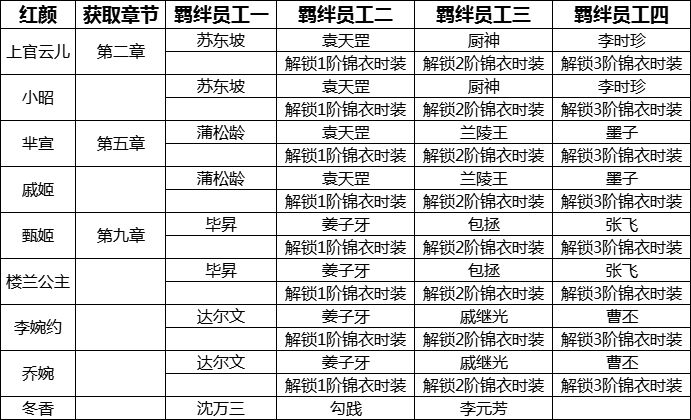 | 红颜 | 获取章节 | 羁绊员工一 | 羁绊员工二 | 羁绊员工三 | 羁绊员工四 |
|---|---|---|---|---|---|
| 上官云儿 | 第二章 | 苏东坡 | 袁天罡 | 厨神 | 李时珍 |
| | | | 解锁1阶锦衣时装 | 解锁2阶锦衣时装 | 解锁3阶锦衣时装 |
| 小昭 | | 苏东坡 | 袁天罡 | 厨神 | 李时珍 |
| | | | 解锁1阶锦衣时装 | 解锁2阶锦衣时装 | 解锁3阶锦衣时装 |
| 芈宣 | 第五章 | 蒲松龄 | 袁天罡 | 兰陵王 | 墨子 |
| | | | 解锁1阶锦衣时装 | 解锁2阶锦衣时装 | 解锁3阶锦衣时装 |
| 戚姬 | | 蒲松龄 | 袁天罡 | 兰陵王 | 墨子 |
| | | | 解锁1阶锦衣时装 | 解锁2阶锦衣时装 | 解锁3阶锦衣时装 |
| 甄姬 | 第九章 | 毕昇 | 姜子牙 | 包拯 | 张飞 |
| | | | 解锁1阶锦衣时装 | 解锁2阶锦衣时装 | 解锁3阶锦衣时装 |
| 楼兰公主 | | 毕昇 | 姜子牙 | 包拯 | 张飞 |
| | | | 解锁1阶锦衣时装 | 解锁2阶锦衣时装 | 解锁3阶锦衣时装 |
| 李婉约 | | 达尔文 | 姜子牙 | 戚继光 | 曹丕 |
| | | | 解锁1阶锦衣时装 | 解锁2阶锦衣时装 | 解锁3阶锦衣时装 |
| 乔婉 | | 达尔文 | 姜子牙 | 戚继光 | 曹丕 |
| | | | 解锁1阶锦衣时装 | 解锁2阶锦衣时装 | 解锁3阶锦衣时装 |
| 冬香 | | 沈万三 | 勾践 | 李元芳 | |